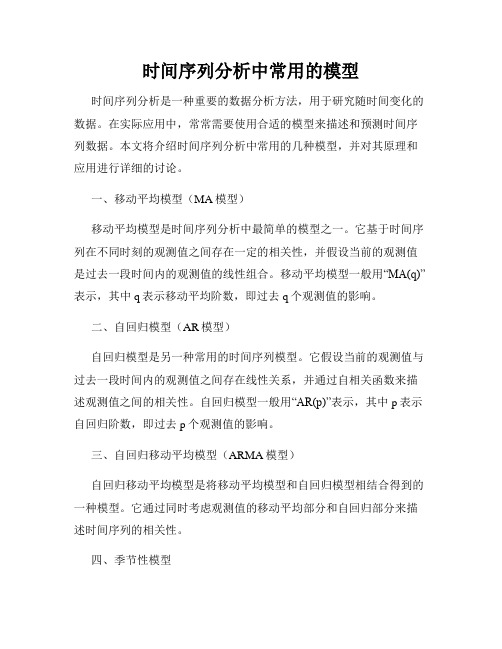 时间序列分析中常用的模型

时间序列分析是一种重要的数据分析方法，用于研究随时间变化的数据。在实际应用中，常常需要使用合适的模型来描述和预测时间序列数据。本文将介绍时间序列分析中常用的几种模型，并对其原理和应用进行详细的讨论。

一、移动平均模型（MA 模型）

移动平均模型是时间序列分析中最简单的模型之一。它基于时间序列在不同时刻的观测值之间存在一定的相关性，并假设当前的观测值是过去一段时间内的观测值的线性组合。移动平均模型一般用“MA(q)”表示，其中 q 表示移动平均阶数，即过去 q 个观测值的影响。

二、自回归模型（AR 模型）

自回归模型是另一种常用的时间序列模型。它假设当前的观测值与过去一段时间内的观测值之间存在线性关系，并通过自相关函数来描述观测值之间的相关性。自回归模型一般用“AR(p)”表示，其中 p 表示自回归阶数，即过去 p 个观测值的影响。

三、自回归移动平均模型（ARMA 模型）

自回归移动平均模型是将移动平均模型和自回归模型相结合得到的一种模型。它通过同时考虑观测值的移动平均部分和自回归部分来描述时间序列的相关性。

四、季节性模型